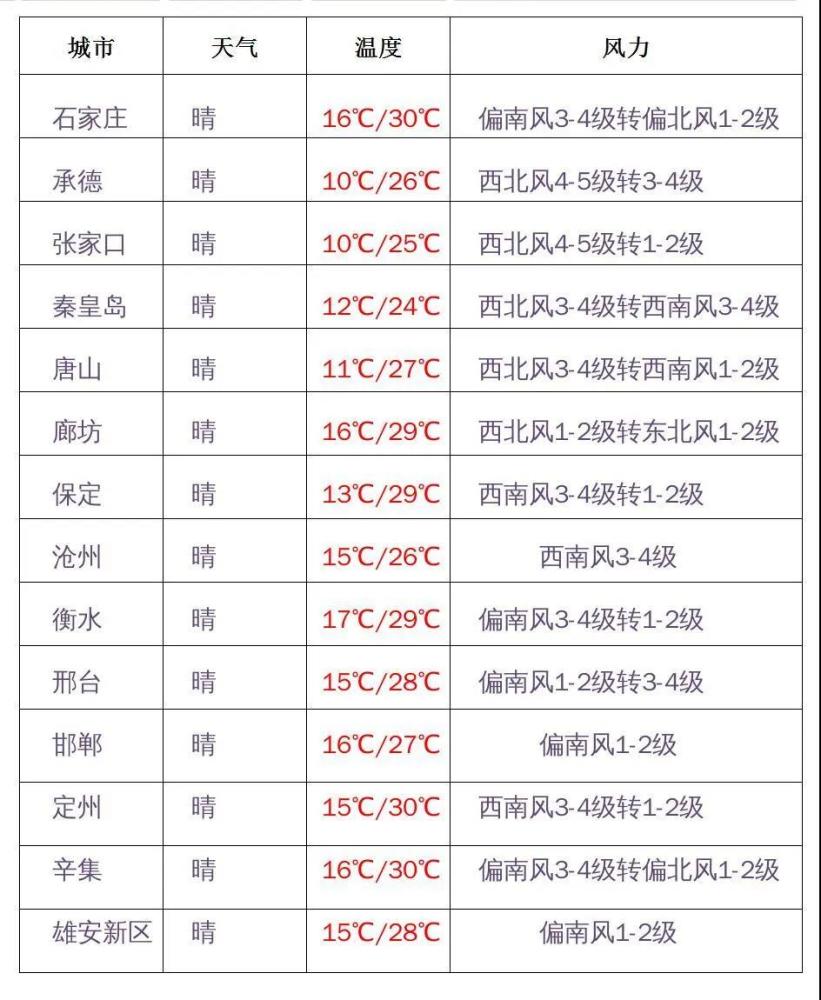 | 城市 | 天气 | 温度 | 风力 |
|---|---|---|---|
| 石家庄 | 晴 | 16℃/30℃ | 偏南风3-4级转偏北风1-2级 |
| 承德 | 晴 | 10℃/26℃ | 西北风4-5级转3-4级 |
| 张家口 | 晴 | 10℃/25℃ | 西北风4-5级转1-2级 |
| 秦皇岛 | 晴 | 12℃/24℃ | 西北风3-4级转西南风3-4级 |
| 唐山 | 晴 | 11℃/27℃ | 西北风3-4级转西南风1-2级 |
| 廊坊 | 晴 | 16℃/29℃ | 西北风1-2级转东北风1-2级 |
| 保定 | 晴 | 13℃/29℃ | 西南风3-4级转1-2级 |
| 沧州 | 晴 | 15℃/26℃ | 西南风3-4级 |
| 衡水 | 晴 | 17℃/29℃ | 偏南风3-4级转1-2级 |
| 邢台 | 晴 | 15℃/28℃ | 偏南风1-2级转3-4级 |
| 邯郸 | 晴 | 16℃/27℃ | 偏南风1-2级 |
| 定州 | 晴 | 15℃/30℃ | 西南风3-4级转1-2级 |
| 辛集 | 晴 | 16℃/30℃ | 偏南风3-4级转偏北风1-2级 |
| 雄安新区 | 晴 | 15℃/28℃ | 偏南风1-2级 |